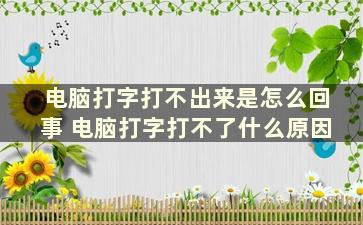 电脑打字打不出来是怎么回事 电脑打字打不了什么原因